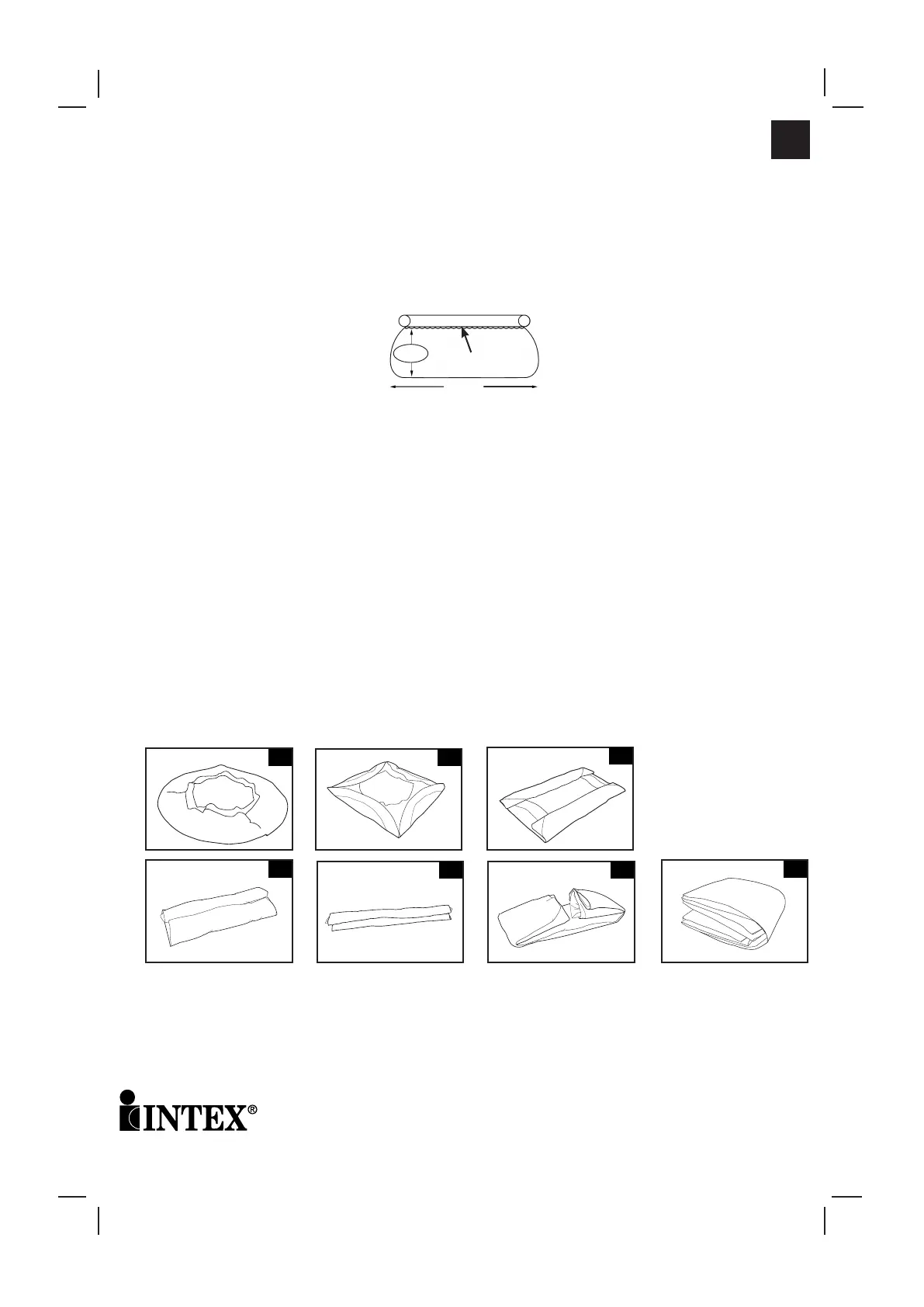 INTEX®